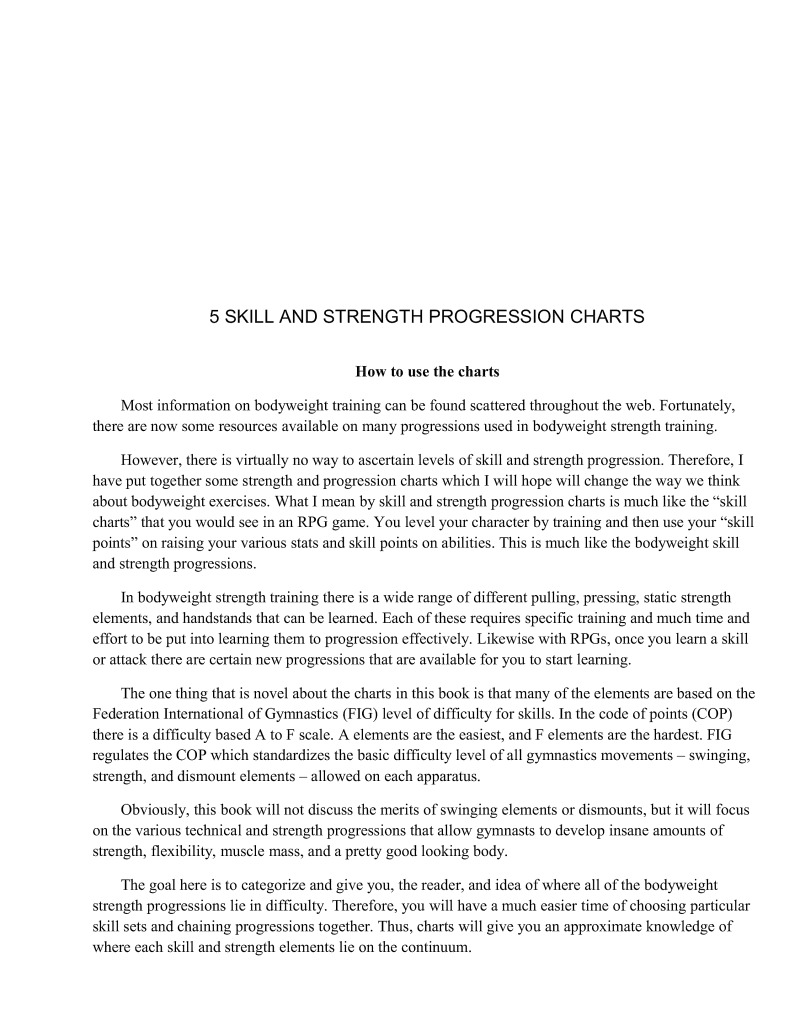 5 SKILL AND STRENGTH PROGRESSION CHARTS

How to use the charts

Most information on bodyweight training can be found scattered throughout the web. Fortunately, there are now some resources available on many progressions used in bodyweight strength training.

However, there is virtually no way to ascertain levels of skill and strength progression. Therefore, I have put together some strength and progression charts which I will hope will change the way we think about bodyweight exercises. What I mean by skill and strength progression charts is much like the “skill charts” that you would see in an RPG game. You level your character by training and then use your “skill points” on raising your various stats and skill points on abilities. This is much like the bodyweight skill and strength progressions.

In bodyweight strength training there is a wide range of different pulling, pressing, static strength elements, and handstands that can be learned. Each of these requires specific training and much time and effort to be put into learning them to progression effectively. Likewise with RPGs, once you learn a skill or attack there are certain new progressions that are available for you to start learning.

The one thing that is novel about the charts in this book is that many of the elements are based on the Federation International of Gymnastics (FIG) level of difficulty for skills. In the code of points (COP) there is a difficulty based A to F scale. A elements are the easiest, and F elements are the hardest. FIG regulates the COP which standardizes the basic difficulty level of all gymnastics movements – swinging, strength, and dismount elements – allowed on each apparatus.

Obviously, this book will not discuss the merits of swinging elements or dismounts, but it will focus on the various technical and strength progressions that allow gymnasts to develop insane amounts of strength, flexibility, muscle mass, and a pretty good looking body.

The goal here is to categorize and give you, the reader, and idea of where all of the bodyweight strength progressions lie in difficulty. Therefore, you will have a much easier time of choosing particular skill sets and chaining progressions together. Thus, charts will give you an approximate knowledge of where each skill and strength elements lie on the continuum.